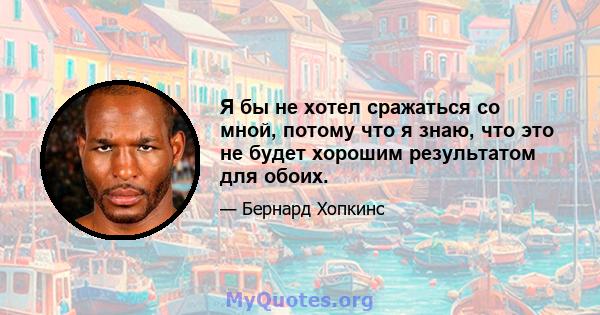 Я бы не хотел сражаться со мной, потому что я знаю, что это не будет хорошим результатом для обоих.

— Бернард Хопкинс

MyQuotes.org